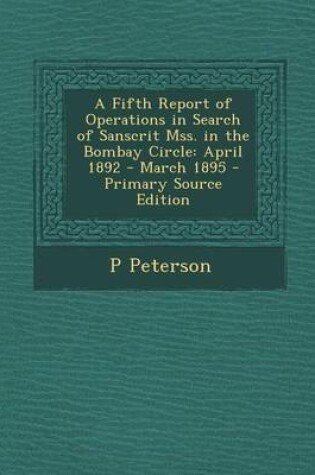 A Fifth Report of Operations in Search of Sanscrit Mss. in the Bombay Circle: April 1892 - March 1895 - Primary Source Edition

P Peterson